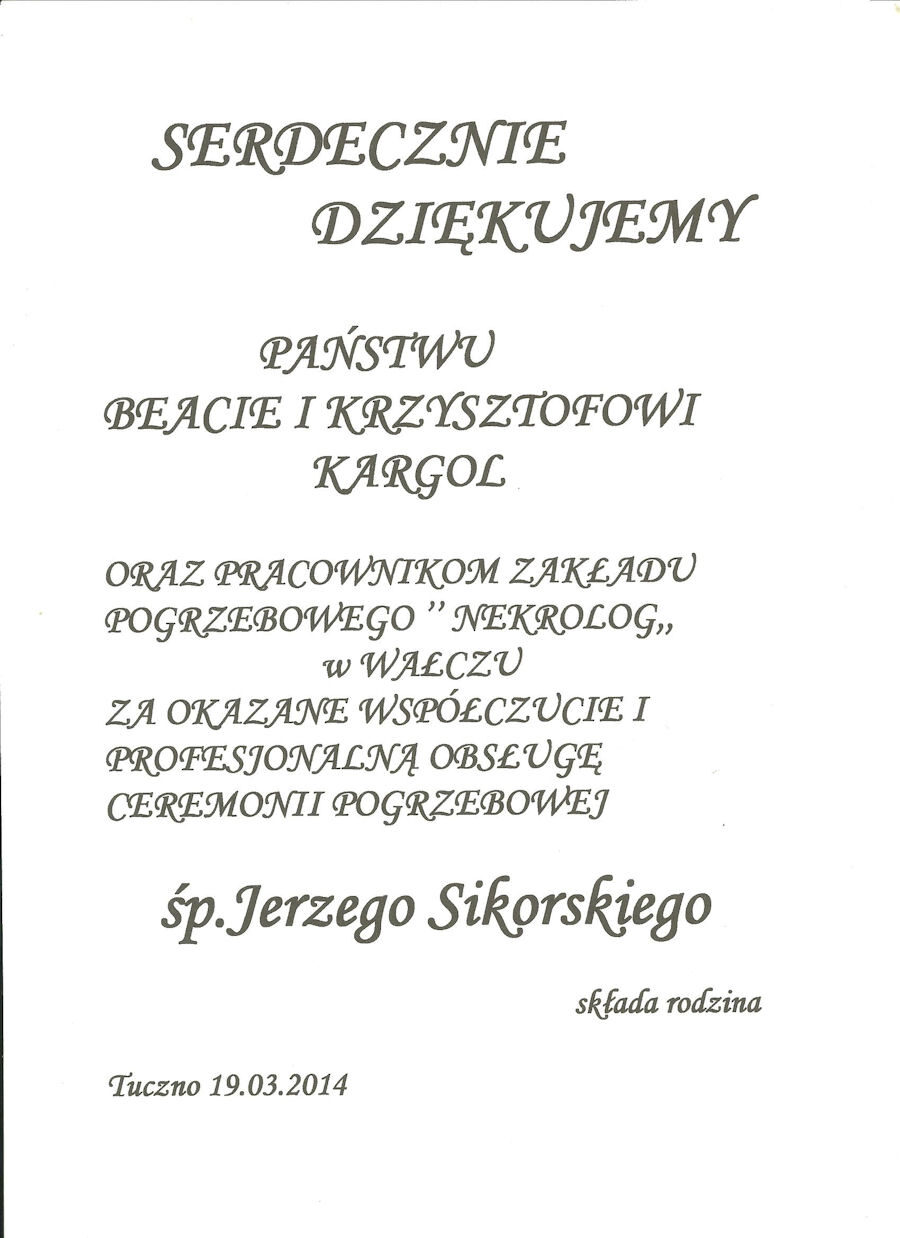 SERDECZNIE
DZIĘKUJEMY

PAŃSTWU
BEACIE I KRZYSZTOFOWI
KARGOL

ORAZ PRACOWNIKOM ZAKŁADU
POGRZEBOWEGO " NEKROLOG,,
w WAŁCZU
ZA OKAZANE WSPÓŁCZUCIE I
PROFESJONALNĄ OBSŁUGĘ
CEREMONII POGRZEBOWEJ

śp.Jerzego Sikorskiego

składa rodzina

Tuczno 19.03.2014